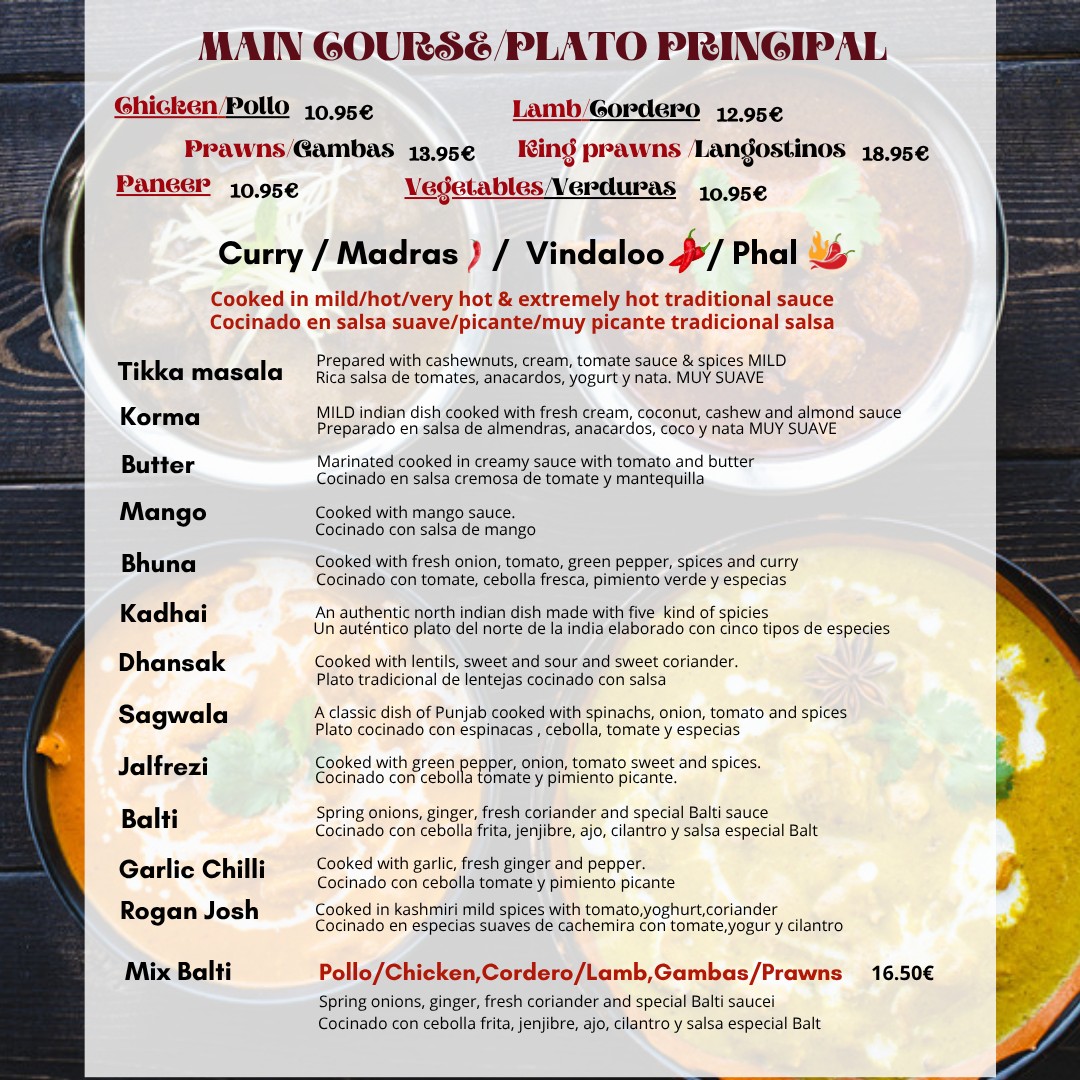 MAIN COURSE/PLATO PRINCIPAL

Chicken/Pollo 10.95€

Lamb/Cordero 12.95€

Prawns/Gambas 13.95€

King prawns /Langostinos 18.95€

Paneer 10.95€

Vegetables/Verduras 10.95€

Curry / Madras / Vindaloo / Phal

Cooked in mild/hot/very hot & extremely hot traditional sauce
Cocinado en salsa suave/picante/muy picante tradicional salsa

Tikka masala
Prepared with cashewnuts, cream, tomate sauce & spices MILD
Rica salsa de tomates, anacardos, yogurt y nata. MUY SUAVE

Korma
MILD indian dish cooked with fresh cream, coconut, cashew and almond sauce
Preparado en salsa de almendras, anacardos, coco y nata MUY SUAVE

Butter
Marinated cooked in creamy sauce with tomato and butter
Cocinado en salsa cremosa de tomate y mantequilla

Mango
Cooked with mango sauce.
Cocinado con salsa de mango

Bhuna
Cooked with fresh onion, tomato, green pepper, spices and curry
Cocinado con tomate, cebolla fresca, pimiento verde y especias

Kadhai
An authentic north indian dish made with five kind of spicies
Un auténtico plato del norte de la india elaborado con cinco tipos de especies

Dhansak
Cooked with lentils, sweet and sour and sweet coriander.
Plato tradicional de lentejas cocinado con salsa

Sagwala
A classic dish of Punjab cooked with spinachs, onion, tomato and spices
Plato cocinado con espinacas , cebolla, tomate y especias

Jalfrezi
Cooked with green pepper, onion, tomato sweet and spices.
Cocinado con cebolla tomate y pimiento picante.

Balti
Spring onions, ginger, fresh coriander and special Balti sauce
Cocinado con cebolla frita, jenjibre, ajo, cilantro y salsa especial Balt

Garlic Chilli
Cooked with garlic, fresh ginger and pepper.
Cocinado con cebolla tomate y pimiento picante

Rogan Josh
Cooked in kashmiri mild spices with tomato,yoghurt,coriander
Cocinado en especias suaves de cachemira con tomate,yogur y cilantro

Mix Balti
Pollo/Chicken,Cordero/Lamb,Gambas/Prawns 16.50€
Spring onions, ginger, fresh coriander and special Balti saucei
Cocinado con cebolla frita, jenjibre, ajo, cilantro y salsa especial Balt